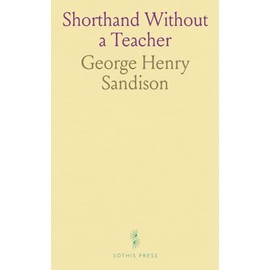 Shorthand Without a Teacher

George Henry Sandison

SOTHIS PRESS